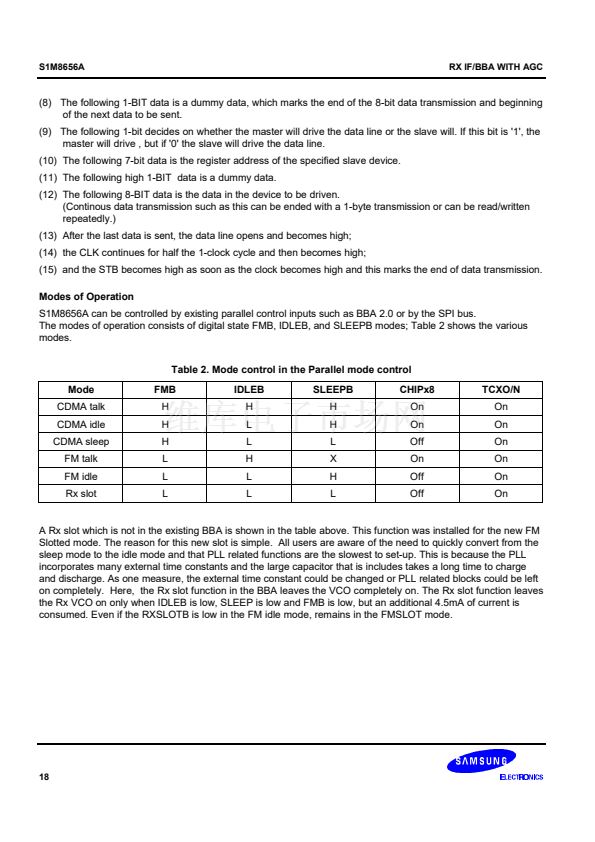 S1M8656A RX IF/BBA WITH AGC

(8) The following 1-BIT data is a dummy data, which marks the end of the 8-bit data transmission and beginning of the next data to be sent.

(9) The following 1-bit decides on whether the master will drive the data line or the slave will. If this bit is '1', the master will drive , but if '0' the slave will drive the data line.

(10) The following 7-bit data is the register address of the specified slave device.

(11) The following high 1-BIT data is a dummy data.

(12) The following 8-BIT data is the data in the device to be driven.
(Continous data transmission such as this can be ended with a 1-byte transmission or can be read/written repeatedly.)

(13) After the last data is sent, the data line opens and becomes high;

(14) the CLK continues for half the 1-clock cycle and then becomes high;

(15) and the STB becomes high as soon as the clock becomes high and this marks the end of data transmission.

Modes of Operation

S1M8656A can be controlled by existing parallel control inputs such as BBA 2.0 or by the SPI bus.
The modes of operation consists of digital state FMB, IDLEB, and SLEEPB modes; Table 2 shows the various modes.

Table 2. Mode control in the Parallel mode control

| Mode | FMB | IDLEB | SLEEPB | CHIPx8 | TCXO/N |
|---|---|---|---|---|---|
| CDMA talk | H | H | H | On | On |
| CDMA idle | H | L | H | On | On |
| CDMA sleep | H | L | L | Off | On |
| FM talk | L | H | X | On | On |
| FM idle | L | L | H | Off | On |
| Rx slot | L | L | L | Off | On |

A Rx slot which is not in the existing BBA is shown in the table above. This function was installed for the new FM Slotted mode. The reason for this new slot is simple. All users are aware of the need to quickly convert from the sleep mode to the idle mode and that PLL related functions are the slowest to set-up. This is because the PLL incorporates many external time constants and the large capacitor that is includes takes a long time to charge and discharge. As one measure, the external time constant could be changed or PLL related blocks could be left on completely. Here, the Rx slot function in the BBA leaves the VCO completely on. The Rx slot function leaves the Rx VCO on only when IDLEB is low, SLEEP is low and FMB is low, but an additional 4.5mA of current is consumed. Even if the RXSLOTB is low in the FM idle mode, remains in the FMSLOT mode.

18

SAMSUNG
ELECTRONICS

维库电子市场网